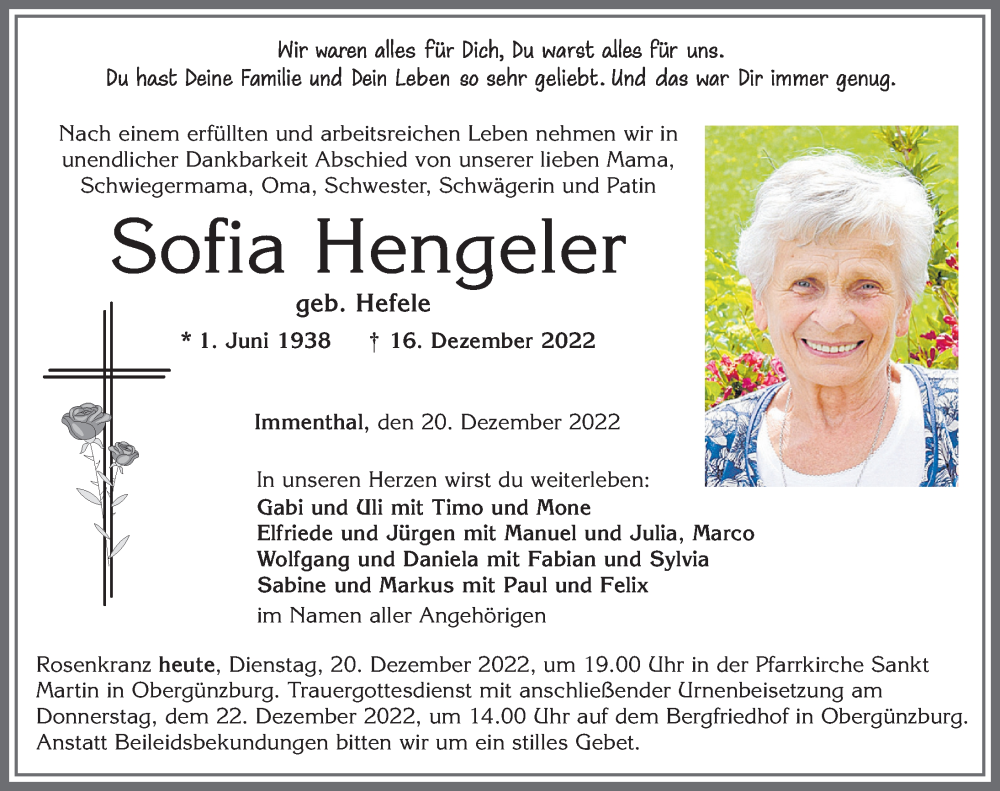 Wir waren alles für Dich, Du warst alles für uns.
Du hast Deine Familie und Dein Leben so sehr geliebt. Und das war Dir immer genug.

Nach einem erfüllten und arbeitsreichen Leben nehmen wir in unendlicher Dankbarkeit Abschied von unserer lieben Mama, Schwiegermama, Oma, Schwester, Schwägerin und Patin

Sofia Hengeler

geb. Hefele

* 1. Juni 1938 † 16. Dezember 2022

Immenthal, den 20. Dezember 2022

In unseren Herzen wirst du weiterleben:
Gabi und Uli mit Timo und Mone
Elfriede und Jürgen mit Manuel und Julia, Marco
Wolfgang und Daniela mit Fabian und Sylvia
Sabine und Markus mit Paul und Felix
im Namen aller Angehörigen

Rosenkranz heute, Dienstag, 20. Dezember 2022, um 19.00 Uhr in der Pfarrkirche Sankt Martin in Obergünzburg. Trauergottesdienst mit anschließender Urnenbeisetzung am Donnerstag, dem 22. Dezember 2022, um 14.00 Uhr auf dem Bergfriedhof in Obergünzburg. Anstatt Beileidsbekundungen bitten wir um ein stilles Gebet.